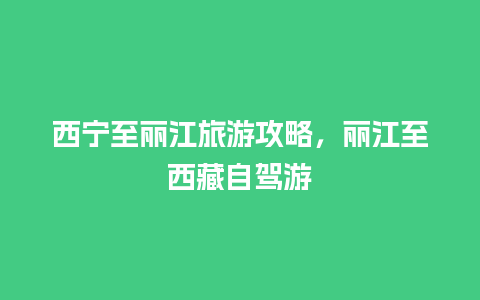 西宁至丽江旅游攻略，丽江至西藏自驾游